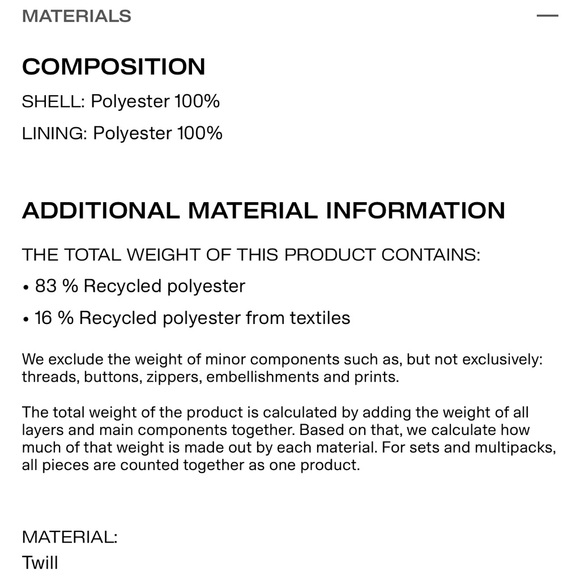 MATERIALS —

COMPOSITION

SHELL: Polyester 100%

LINING: Polyester 100%

ADDITIONAL MATERIAL INFORMATION

THE TOTAL WEIGHT OF THIS PRODUCT CONTAINS:

• 83 % Recycled polyester

• 16 % Recycled polyester from textiles

We exclude the weight of minor components such as, but not exclusively: threads, buttons, zippers, embellishments and prints.

The total weight of the product is calculated by adding the weight of all layers and main components together. Based on that, we calculate how much of that weight is made out by each material. For sets and multipacks, all pieces are counted together as one product.

MATERIAL:

Twill